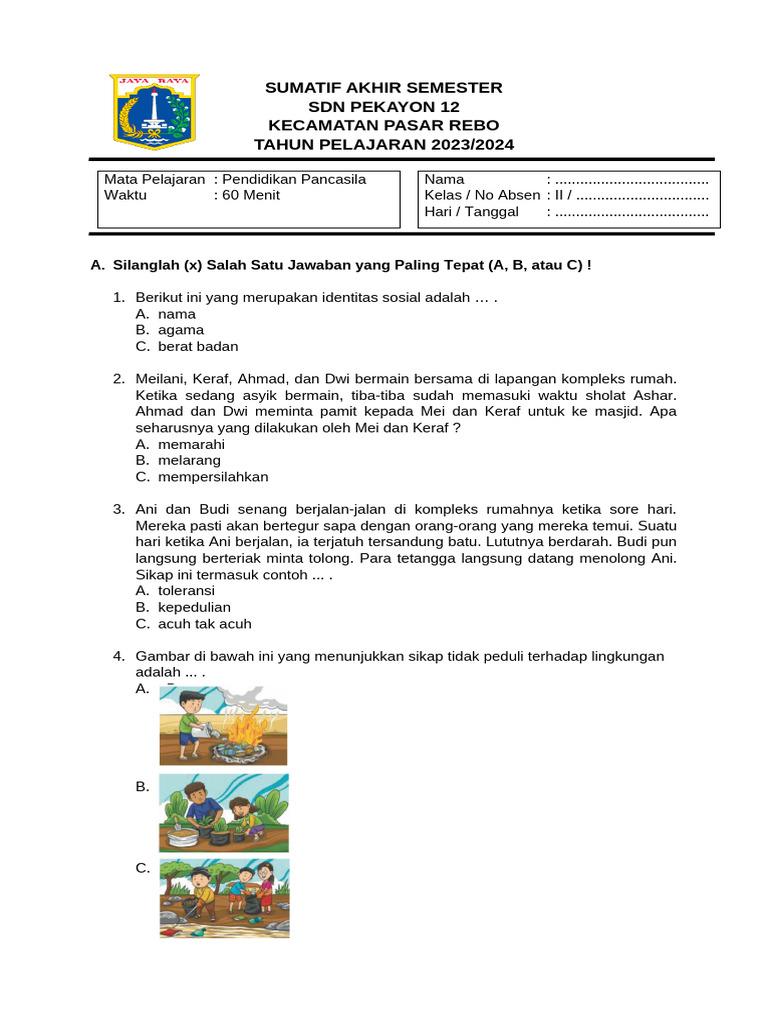 JAYA RAYA

SUMATIF AKHIR SEMESTER
SDN PEKAYON 12
KECAMATAN PASAR REBO
TAHUN PELAJARAN 2023/2024

Mata Pelajaran : Pendidikan Pancasila
Waktu : 60 Menit

Nama : ....................................
Kelas / No Absen : II / ...............................
Hari / Tanggal : ....................................

A. Silanglah (x) Salah Satu Jawaban yang Paling Tepat (A, B, atau C) !

1. Berikut ini yang merupakan identitas sosial adalah … .
A. nama
B. agama
C. berat badan

2. Meilani, Keraf, Ahmad, dan Dwi bermain bersama di lapangan kompleks rumah. Ketika sedang asyik bermain, tiba-tiba sudah memasuki waktu sholat Ashar. Ahmad dan Dwi meminta pamit kepada Mei dan Keraf untuk ke masjid. Apa seharusnya yang dilakukan oleh Mei dan Keraf ?
A. memarahi
B. melarang
C. mempersilahkan

3. Ani dan Budi senang berjalan-jalan di kompleks rumahnya ketika sore hari. Mereka pasti akan bertegur sapa dengan orang-orang yang mereka temui. Suatu hari ketika Ani berjalan, ia terjatuh tersandung batu. Lututnya berdarah. Budi pun langsung berteriak minta tolong. Para tetangga langsung datang menolong Ani. Sikap ini termasuk contoh ... .
A. toleransi
B. kepedulian
C. acuh tak acuh

4. Gambar di bawah ini yang menunjukkan sikap tidak peduli terhadap lingkungan adalah ... .
A.
B.
C.